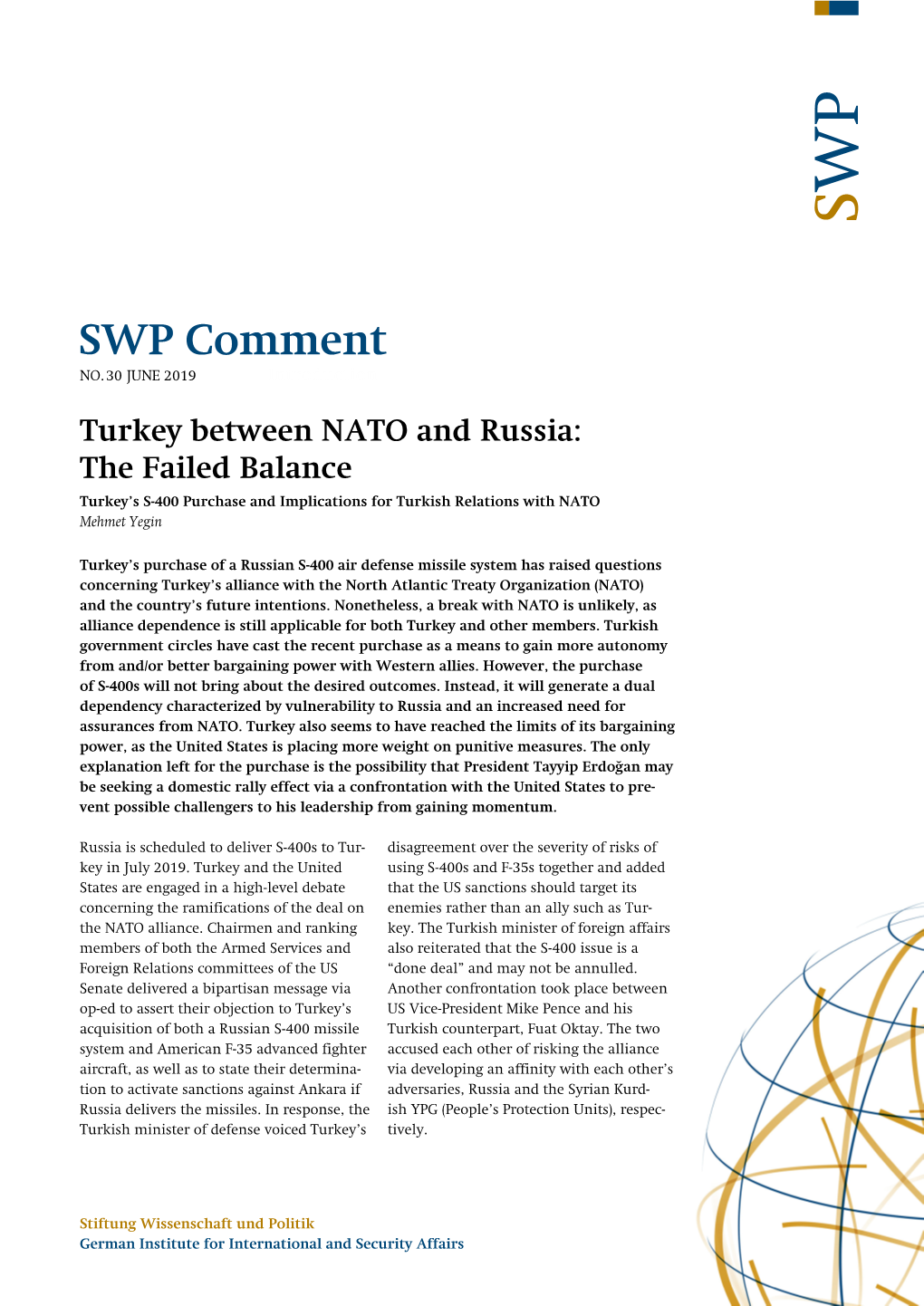 SWP

SWP Comment

NO. 30 JUNE 2019

Turkey between NATO and Russia: The Failed Balance

Turkey's S-400 Purchase and Implications for Turkish Relations with NATO

Mehmet Yegin

Turkey's purchase of a Russian S-400 air defense missile system has raised questions concerning Turkey's alliance with the North Atlantic Treaty Organization (NATO) and the country's future intentions. Nonetheless, a break with NATO is unlikely, as alliance dependence is still applicable for both Turkey and other members. Turkish government circles have cast the recent purchase as a means to gain more autonomy from and/or better bargaining power with Western allies. However, the purchase of S-400s will not bring about the desired outcomes. Instead, it will generate a dual dependency characterized by vulnerability to Russia and an increased need for assurances from NATO. Turkey also seems to have reached the limits of its bargaining power, as the United States is placing more weight on punitive measures. The only explanation left for the purchase is the possibility that President Tayyip Erdoğan may be seeking a domestic rally effect via a confrontation with the United States to prevent possible challengers to his leadership from gaining momentum.

Russia is scheduled to deliver S-400s to Turkey in July 2019. Turkey and the United States are engaged in a high-level debate concerning the ramifications of the deal on the NATO alliance. Chairmen and ranking members of both the Armed Services and Foreign Relations committees of the US Senate delivered a bipartisan message via op-ed to assert their objection to Turkey's acquisition of both a Russian S-400 missile system and American F-35 advanced fighter aircraft, as well as to state their determination to activate sanctions against Ankara if Russia delivers the missiles. In response, the Turkish minister of defense voiced Turkey's

disagreement over the severity of risks of using S-400s and F-35s together and added that the US sanctions should target its enemies rather than an ally such as Turkey. The Turkish minister of foreign affairs also reiterated that the S-400 issue is a "done deal" and may not be annulled. Another confrontation took place between US Vice-President Mike Pence and his Turkish counterpart, Fuat Oktay. The two accused each other of risking the alliance via developing an affinity with each other's adversaries, Russia and the Syrian Kurdish YPG (People's Protection Units), respectively.

Stiftung Wissenschaft und Politik
German Institute for International and Security Affairs